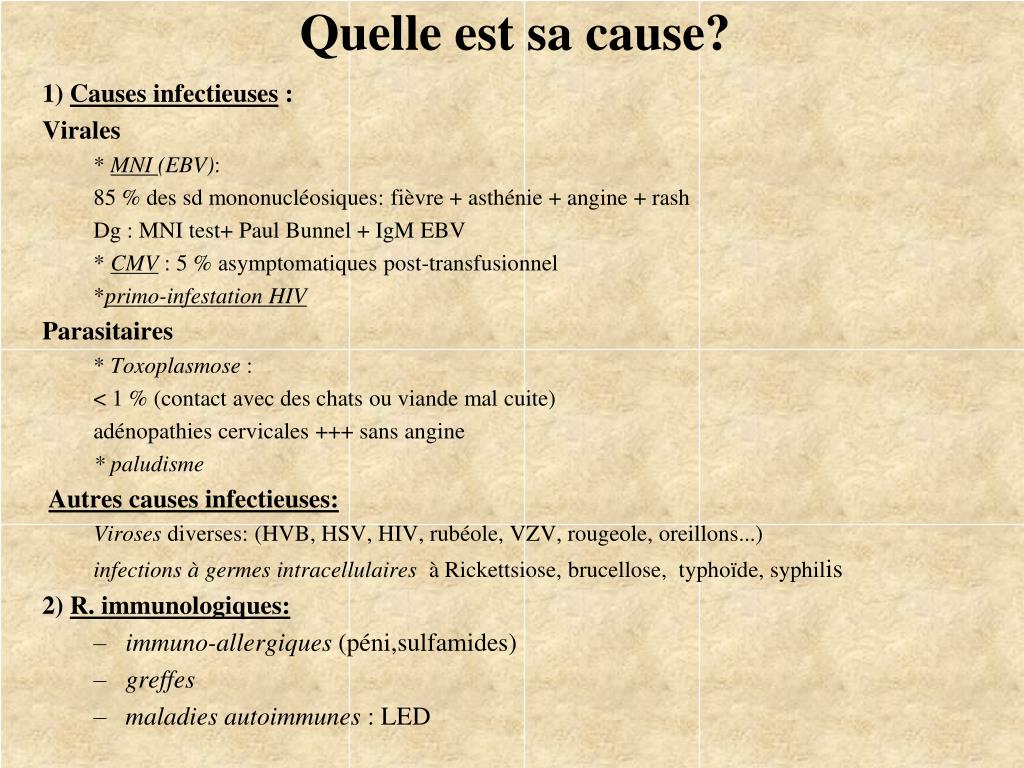 Quelle est sa cause?

1) Causes infectieuses :

Virales

* MNI (EBV):

85 % des sd mononucléosiques: fièvre + asthénie + angine + rash

Dg : MNI test+ Paul Bunnel + IgM EBV

* CMV : 5 % asymptomatiques post-transfusionnel

*primo-infestation HIV

Parasitaires

* Toxoplasmose :

< 1 % (contact avec des chats ou viande mal cuite)

adénopathies cervicales +++ sans angine

* paludisme

Autres causes infectieuses:

Viroses diverses: (HVB, HSV, HIV, rubéole, VZV, rougeole, oreillons...)

infections à germes intracellulaires à Rickettsiose, brucellose, typhoïde, syphilis

2) R. immunologiques:

– immuno-allergiques (péni,sulfamides)

– greffes

– maladies autoimmunes : LED